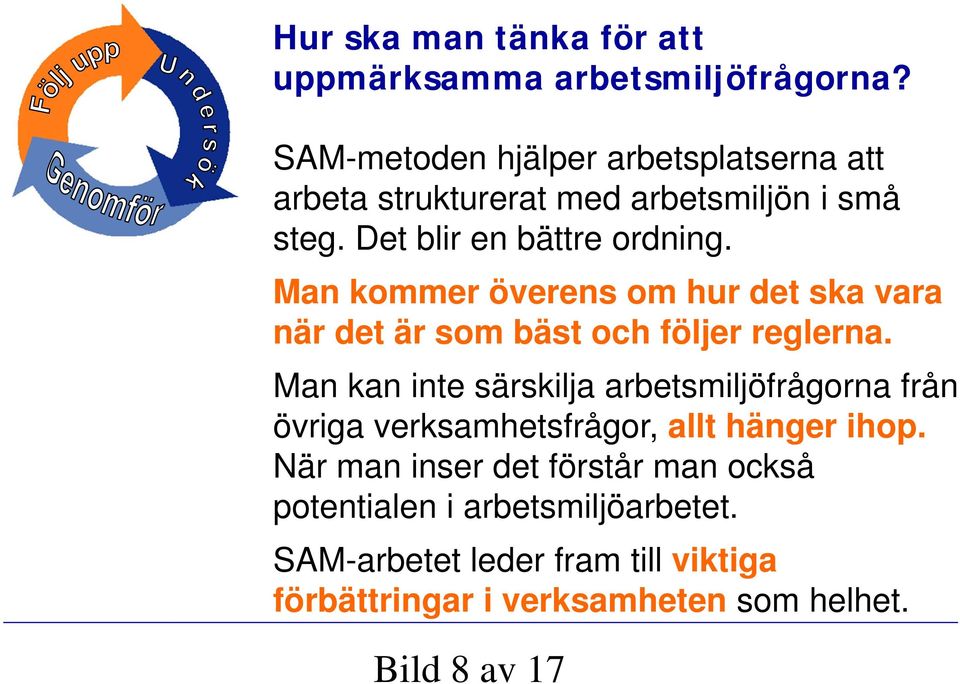 Följ upp
Undersök
Genomför

Hur ska man tänka för att uppmärksamma arbetsmiljöfrågorna?

SAM-metoden hjälper arbetsplatserna att arbeta strukturerat med arbetsmiljön i små steg. Det blir en bättre ordning.

Man kommer överens om hur det ska vara när det är som bäst och följer reglerna.

Man kan inte särskilja arbetsmiljöfrågorna från övriga verksamhetsfrågor, allt hänger ihop. När man inser det förstår man också potentialen i arbetsmiljöarbetet.

SAM-arbetet leder fram till viktiga förbättringar i verksamheten som helhet.

Bild 8 av 17